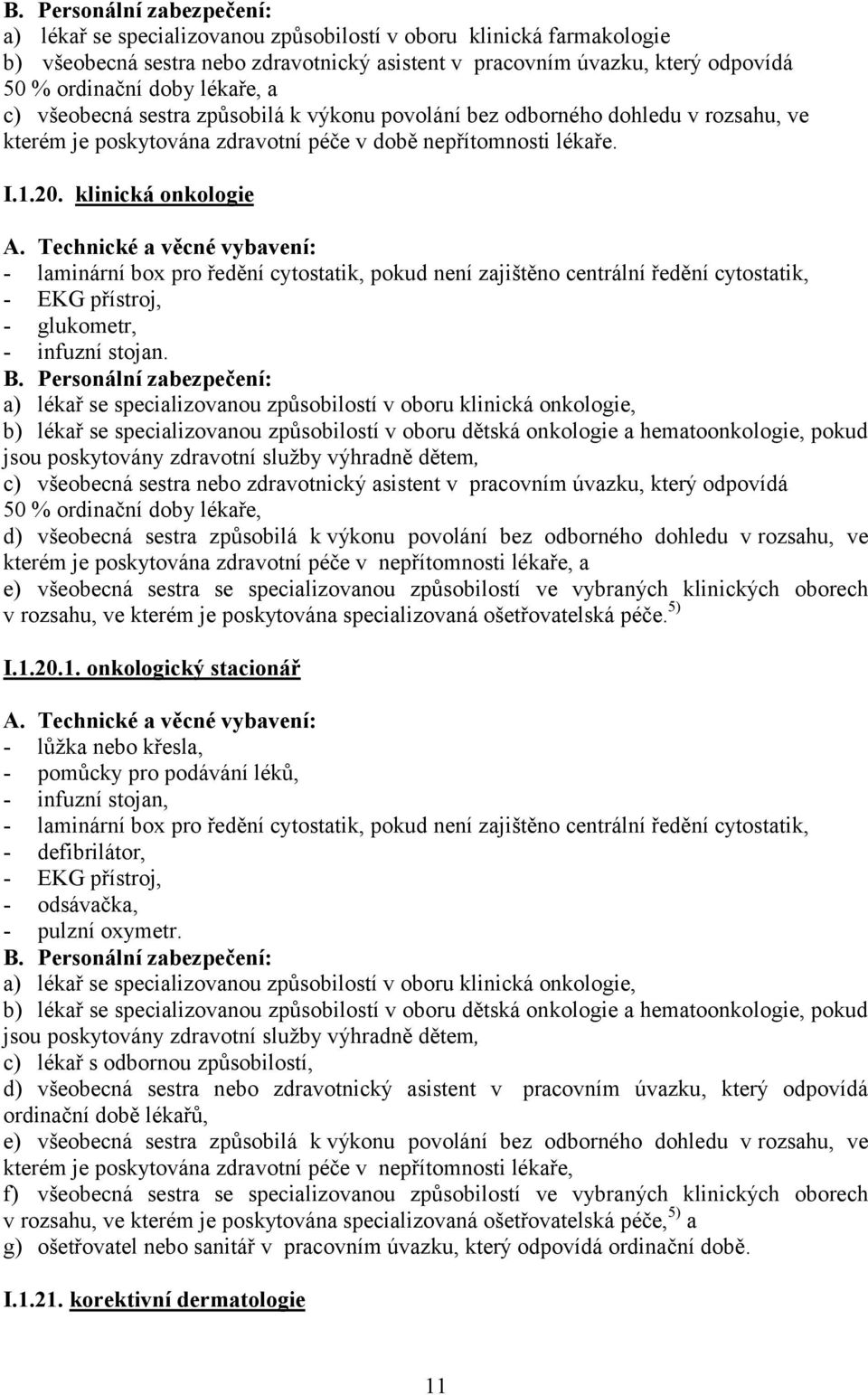 B. Personální zabezpečení:
a) lékař se specializovanou způsobilostí v oboru klinická farmakologie
b) všeobecná sestra nebo zdravotnický asistent v pracovním úvazku, který odpovídá 50 % ordinační doby lékaře, a
c) všeobecná sestra způsobilá k výkonu povolání bez odborného dohledu v rozsahu, ve kterém je poskytována zdravotní péče v době nepřítomnosti lékaře.

I.1.20. klinická onkologie

A. Technické a věcné vybavení:
- laminární box pro ředění cytostatik, pokud není zajištěno centrální ředění cytostatik,
- EKG přístroj,
- glukometr,
- infuzní stojan.
B. Personální zabezpečení:
a) lékař se specializovanou způsobilostí v oboru klinická onkologie,
b) lékař se specializovanou způsobilostí v oboru dětská onkologie a hematoonkologie, pokud jsou poskytovány zdravotní služby výhradně dětem,
c) všeobecná sestra nebo zdravotnický asistent v pracovním úvazku, který odpovídá 50 % ordinační doby lékaře,
d) všeobecná sestra způsobilá k výkonu povolání bez odborného dohledu v rozsahu, ve kterém je poskytována zdravotní péče v nepřítomnosti lékaře, a
e) všeobecná sestra se specializovanou způsobilostí ve vybraných klinických oborech v rozsahu, ve kterém je poskytována specializovaná ošetřovatelská péče.$^{5)}$

I.1.20.1. onkologický stacionář

A. Technické a věcné vybavení:
- lůžka nebo křesla,
- pomůcky pro podávání léků,
- infuzní stojan,
- laminární box pro ředění cytostatik, pokud není zajištěno centrální ředění cytostatik,
- defibrilátor,
- EKG přístroj,
- odsávačka,
- pulzní oxymetr.
B. Personální zabezpečení:
a) lékař se specializovanou způsobilostí v oboru klinická onkologie,
b) lékař se specializovanou způsobilostí v oboru dětská onkologie a hematoonkologie, pokud jsou poskytovány zdravotní služby výhradně dětem,
c) lékař s odbornou způsobilostí,
d) všeobecná sestra nebo zdravotnický asistent v pracovním úvazku, který odpovídá ordinační době lékařů,
e) všeobecná sestra způsobilá k výkonu povolání bez odborného dohledu v rozsahu, ve kterém je poskytována zdravotní péče v nepřítomnosti lékaře,
f) všeobecná sestra se specializovanou způsobilostí ve vybraných klinických oborech v rozsahu, ve kterém je poskytována specializovaná ošetřovatelská péče,$^{5)}$ a
g) ošetřovatel nebo sanitář v pracovním úvazku, který odpovídá ordinační době.

I.1.21. korektivní dermatologie

11